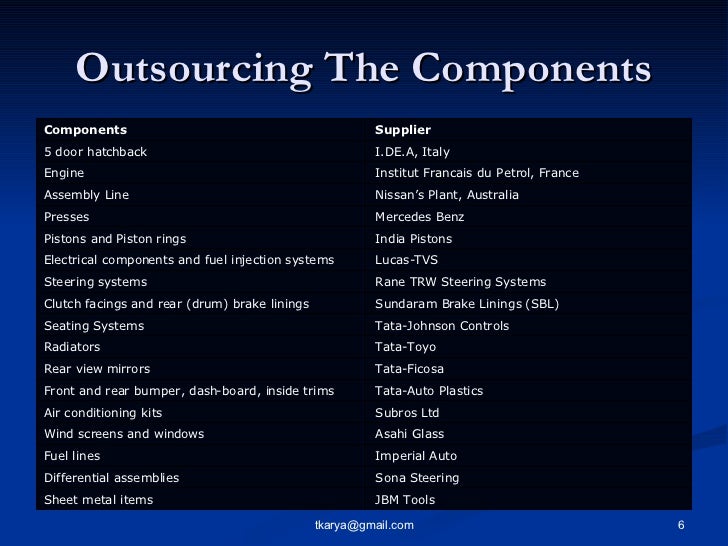 Outsourcing The Components

| Components | Supplier |
|---|---|
| 5 door hatchback | I.DE.A, Italy |
| Engine | Institut Francais du Petrol, France |
| Assembly Line | Nissan's Plant, Australia |
| Presses | Mercedes Benz |
| Pistons and Piston rings | India Pistons |
| Electrical components and fuel injection systems | Lucas-TVS |
| Steering systems | Rane TRW Steering Systems |
| Clutch facings and rear (drum) brake linings | Sundaram Brake Linings (SBL) |
| Seating Systems | Tata-Johnson Controls |
| Radiators | Tata-Toyo |
| Rear view mirrors | Tata-Ficosa |
| Front and rear bumper, dash-board, inside trims | Tata-Auto Plastics |
| Air conditioning kits | Subros Ltd |
| Wind screens and windows | Asahi Glass |
| Fuel lines | Imperial Auto |
| Differential assemblies | Sona Steering |
| Sheet metal items | JBM Tools |

tkarya@gmail.com

6